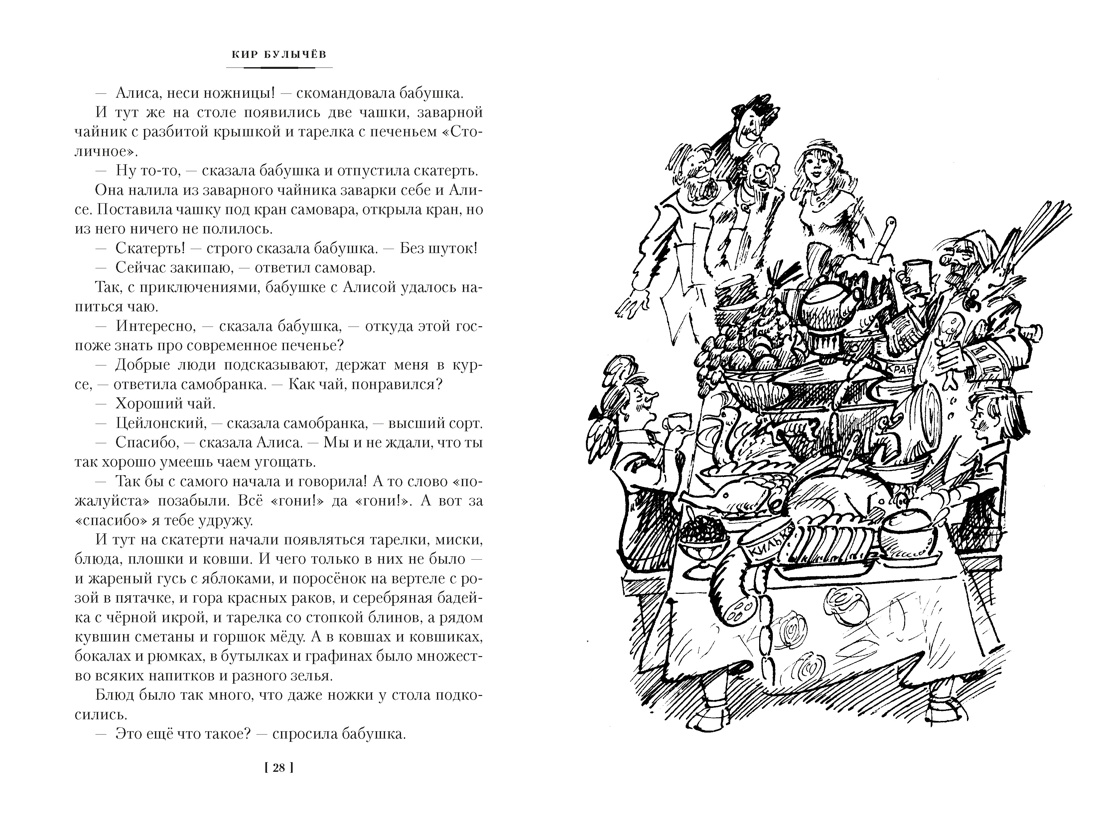 КИР БУЛЫЧЁВ

— Алиса, неси ножницы! — скомандовала бабушка.

И тут же на столе появились две чашки, заварной чайник с разбитой крышкой и тарелка с печеньем «Столичное».

— Ну то-то, — сказала бабушка и отпустила скатерть.

Она налила из заварного чайника заварки себе и Алисе. Поставила чашку под кран самовара, открыла кран, но из него ничего не полилось.

— Скатерть! — строго сказала бабушка. — Без шуток!

— Сейчас закипаю, — ответил самовар.

Так, с приключениями, бабушке с Алисой удалось напиться чаю.

— Интересно, — сказала бабушка, — откуда этой госпоже знать про современное печенье?

— Добрые люди подсказывают, держат меня в курсе, — ответила самобранка. — Как чай, понравился?

— Хороший чай.

— Цейлонский, — сказала самобранка, — высший сорт.

— Спасибо, — сказала Алиса. — Мы и не ждали, что ты так хорошо умеешь чаем угощать.

— Так бы с самого начала и говорила! А то слово «пожалуйста» позабыли. Всё «гони!» да «гони!». А вот за «спасибо» я тебе удружу.

И тут на скатерти начали появляться тарелки, миски, блюда, плошки и ковши. И чего только в них не было — и жареный гусь с яблоками, и поросёнок на вертеле с розой в пятачке, и гора красных раков, и серебряная бадейка с чёрной икрой, и тарелка со стопкой блинов, а рядом кувшин сметаны и горшок мёду. А в ковшах и ковшиках, бокалах и рюмках, в бутылках и графинах было множество всяких напитков и разного зелья.

Блюд было так много, что даже ножки у стола подкосились.

— Это ещё что такое? — спросила бабушка.

[ 28 ]

КРАБ

КИЛЬКА